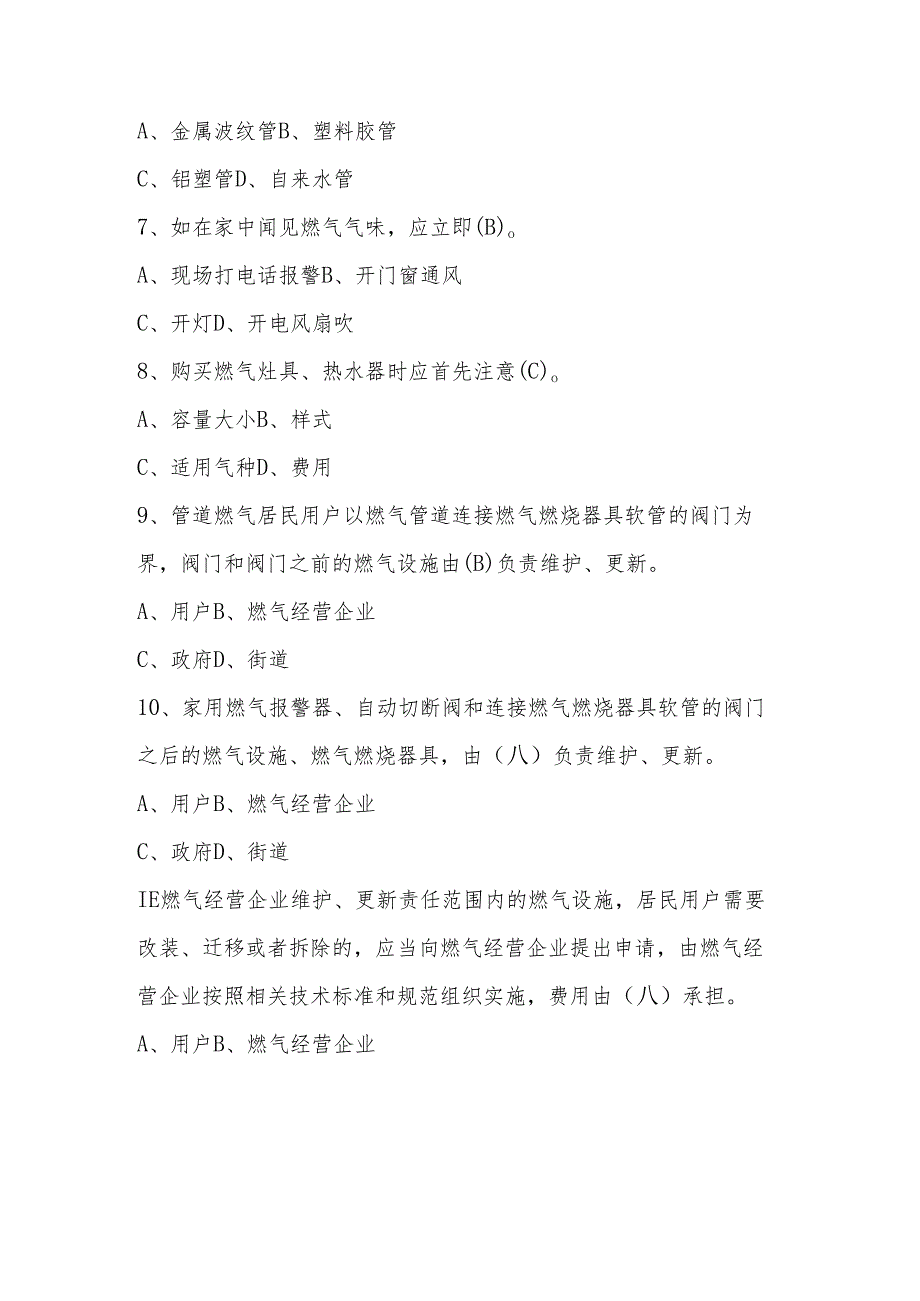 A、金属波纹管B、塑料胶管

C、铝塑管D、自来水管

7、如在家中闻见燃气气味，应立即(B)。

A、现场打电话报警B、开门窗通风

C、开灯D、开电风扇吹

8、购买燃气灶具、热水器时应首先注意(C)。

A、容量大小B、样式

C、适用气种D、费用

9、管道燃气居民用户以燃气管道连接燃气燃烧器具软管的阀门为界，阀门和阀门之前的燃气设施由(B)负责维护、更新。

A、用户B、燃气经营企业

C、政府D、街道

10、家用燃气报警器、自动切断阀和连接燃气燃烧器具软管的阀门之后的燃气设施、燃气燃烧器具，由（八）负责维护、更新。

A、用户B、燃气经营企业

C、政府D、街道

IE燃气经营企业维护、更新责任范围内的燃气设施，居民用户需要改装、迁移或者拆除的，应当向燃气经营企业提出申请，由燃气经营企业按照相关技术标准和规范组织实施，费用由（八）承担。

A、用户B、燃气经营企业